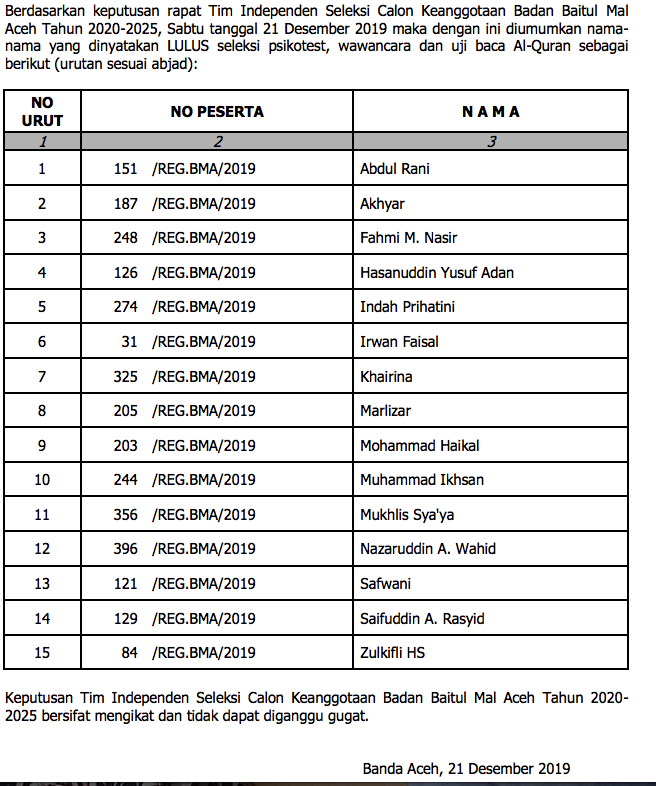 Berdasarkan keputusan rapat Tim Independen Seleksi Calon Keanggotaan Badan Baitul Mal Aceh Tahun 2020-2025, Sabtu tanggal 21 Desember 2019 maka dengan ini diumumkan nama-nama yang dinyatakan LULUS seleksi psikotest, wawancara dan uji baca Al-Quran sebagai berikut (urutan sesuai abjad):

| NO URUT | NO PESERTA | N A M A |
|---|---|---|
| 1 | 2 | 3 |
| 1 | 151 /REG.BMA/2019 | Abdul Rani |
| 2 | 187 /REG.BMA/2019 | Akhyar |
| 3 | 248 /REG.BMA/2019 | Fahmi M. Nasir |
| 4 | 126 /REG.BMA/2019 | Hasanuddin Yusuf Adan |
| 5 | 274 /REG.BMA/2019 | Indah Prihatini |
| 6 | 31 /REG.BMA/2019 | Irwan Faisal |
| 7 | 325 /REG.BMA/2019 | Khairina |
| 8 | 205 /REG.BMA/2019 | Marlizar |
| 9 | 203 /REG.BMA/2019 | Mohammad Haikal |
| 10 | 244 /REG.BMA/2019 | Muhammad Ikhsan |
| 11 | 356 /REG.BMA/2019 | Mukhlis Sya'ya |
| 12 | 396 /REG.BMA/2019 | Nazaruddin A. Wahid |
| 13 | 121 /REG.BMA/2019 | Safwani |
| 14 | 129 /REG.BMA/2019 | Saifuddin A. Rasyid |
| 15 | 84 /REG.BMA/2019 | Zulkifli HS |

Keputusan Tim Independen Seleksi Calon Keanggotaan Badan Baitul Mal Aceh Tahun 2020-2025 bersifat mengikat dan tidak dapat diganggu gugat.

Banda Aceh, 21 Desember 2019